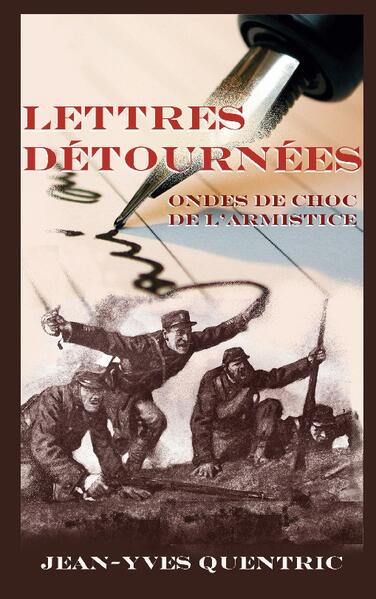 LETTRES DÉTOURNÉES

ONDES DE CHOC DE L'ARMISTICE

JEAN-YVES QUENTRIC